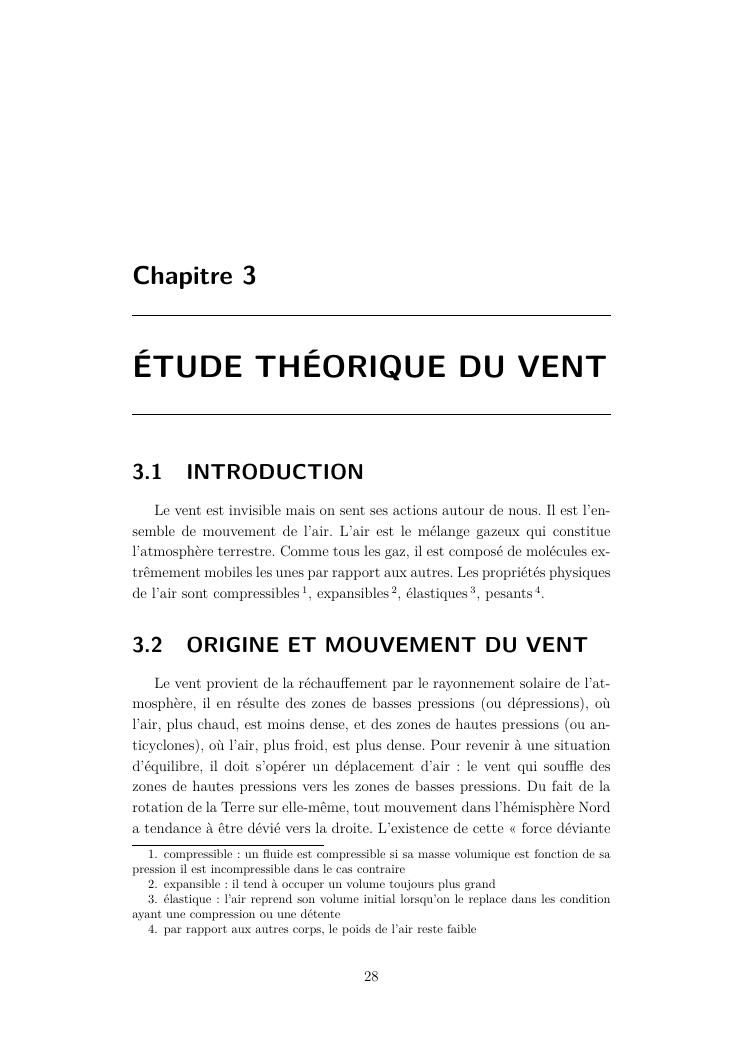 Chapitre 3

ÉTUDE THÉORIQUE DU VENT

3.1 INTRODUCTION

Le vent est invisible mais on sent ses actions autour de nous. Il est l'ensemble de mouvement de l'air. L'air est le mélange gazeux qui constitue l'atmosphère terrestre. Comme tous les gaz, il est composé de molécules extrêmement mobiles les unes par rapport aux autres. Les propriétés physiques de l'air sont compressibles $^1$, expansibles $^2$, élastiques $^3$, pesants $^4$.

3.2 ORIGINE ET MOUVEMENT DU VENT

Le vent provient de la réchauffement par le rayonnement solaire de l'atmosphère, il en résulte des zones de basses pressions (ou dépressions), où l'air, plus chaud, est moins dense, et des zones de hautes pressions (ou anticyclones), où l'air, plus froid, est plus dense. Pour revenir à une situation d'équilibre, il doit s'opérer un déplacement d'air : le vent qui souffle des zones de hautes pressions vers les zones de basses pressions. Du fait de la rotation de la Terre sur elle-même, tout mouvement dans l'hémisphère Nord a tendance à être dévié vers la droite. L'existence de cette « force déviante

1. compressible : un fluide est compressible si sa masse volumique est fonction de sa pression il est incompressible dans le cas contraire
2. expansible : il tend à occuper un volume toujours plus grand
3. élastique : l'air reprend son volume initial lorsqu'on le replace dans les condition ayant une compression ou une détente
4. par rapport aux autres corps, le poids de l'air reste faible

28